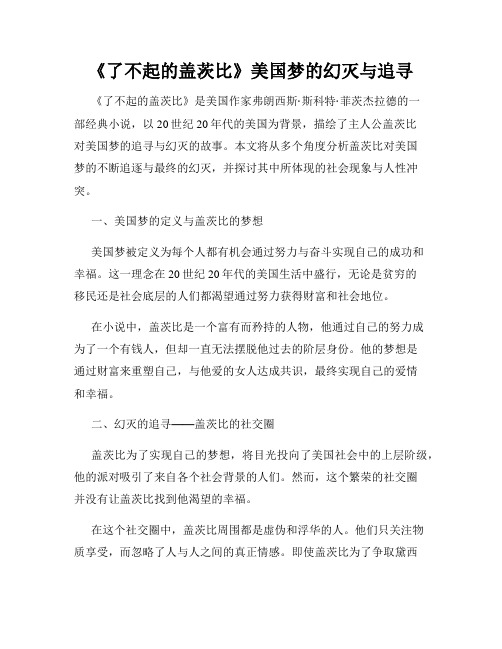 《了不起的盖茨比》美国梦的幻灭与追寻

《了不起的盖茨比》是美国作家弗朗西斯·斯科特·菲茨杰拉德的一部经典小说，以20世纪20年代的美国为背景，描绘了主人公盖茨比对美国梦的追寻与幻灭的故事。本文将从多个角度分析盖茨比对美国梦的不断追逐与最终的幻灭，并探讨其中所体现的社会现象与人性冲突。

一、美国梦的定义与盖茨比的梦想

美国梦被定义为每个人都有机会通过努力与奋斗实现自己的成功和幸福。这一理念在20世纪20年代的美国生活中盛行，无论是贫穷的移民还是社会底层的人们都渴望通过努力获得财富和社会地位。

在小说中，盖茨比是一个富有而矜持的人物，他通过自己的努力成为了一个有钱人，但却一直无法摆脱他过去的阶层身份。他的梦想是通过财富来重塑自己，与他爱的女人达成共识，最终实现自己的爱情和幸福。

二、幻灭的追寻——盖茨比的社交圈

盖茨比为了实现自己的梦想，将目光投向了美国社会中的上层阶级，他的派对吸引了来自各个社会背景的人们。然而，这个繁荣的社交圈并没有让盖茨比找到他渴望的幸福。

在这个社交圈中，盖茨比周围都是虚伪和浮华的人。他们只关注物质享受，而忽略了人与人之间的真正情感。即使盖茨比为了争取黛西